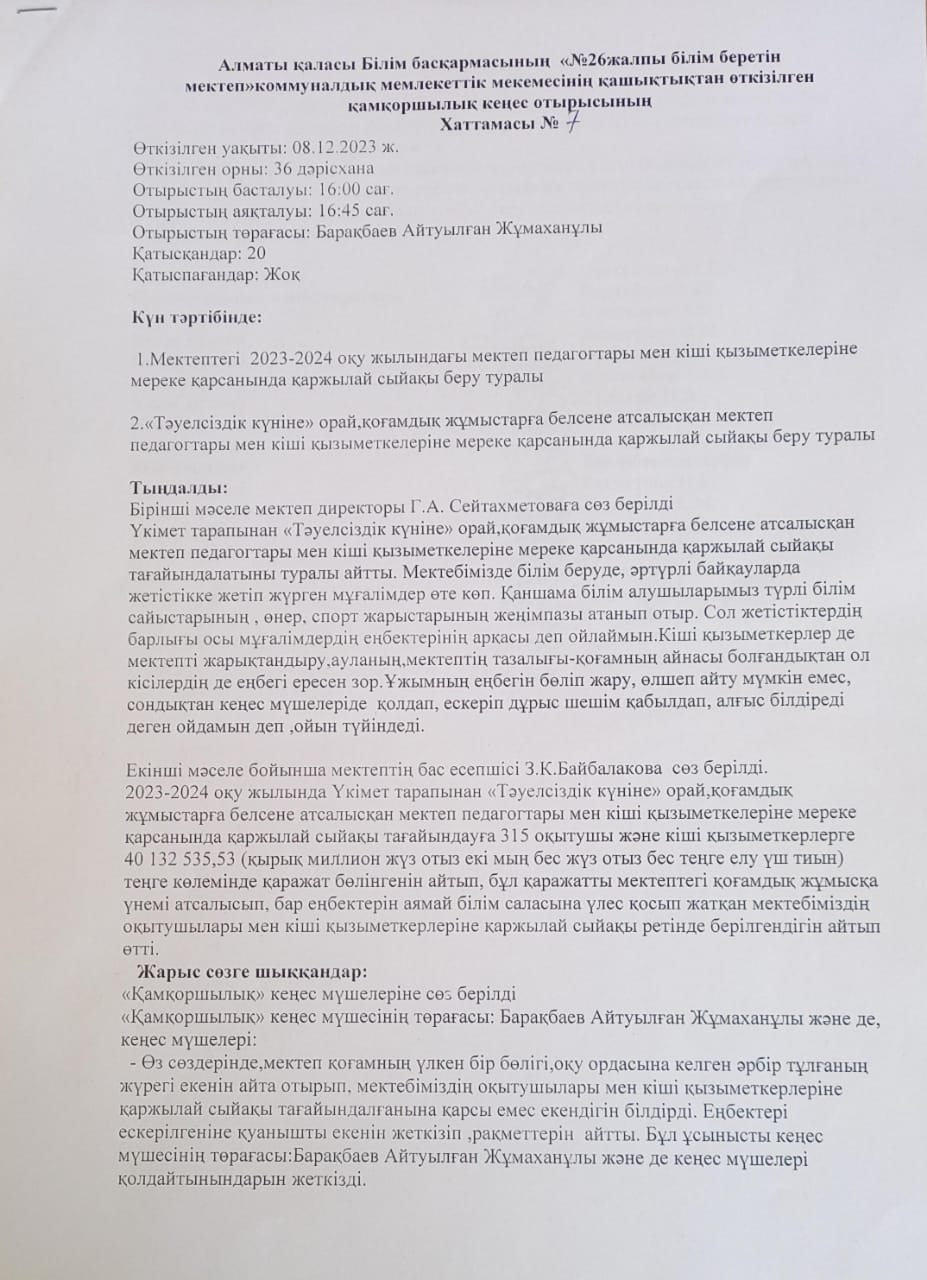 Алматы қаласы Білім басқармасының «№26жалпы білім беретін мектеп»коммуналдық мемлекеттік мекемесінің қашықтықтан өткізілген қамқоршылық кеңес отырысының
Хаттамасы № 7

Өткізілген уақыты: 08.12.2023 ж.
Өткізілген орны: 36 дәрісхана
Отырыстың басталуы: 16:00 сағ.
Отырыстың аяқталуы: 16:45 сағ.
Отырыстың төрағасы: Барақбаев Айтуылған Жұмаханұлы
Қатысқандар: 20
Қатыспағандар: Жоқ

Күн тәртібінде:

1.Мектептегі 2023-2024 оқу жылындағы мектеп педагогтары мен кіші қызыметкелеріне мереке қарсанында қаржылай сыйақы беру туралы

2.«Тәуелсіздік күніне» орай,қоғамдық жұмыстарға белсене атсалысқан мектеп педагогтары мен кіші қызыметкелеріне мереке қарсанында қаржылай сыйақы беру туралы

Тыңдалды:
Бірінші мәселе мектеп директоры Г.А. Сейтахметоваға сөз берілді
Үкімет тарапынан «Тәуелсіздік күніне» орай,қоғамдық жұмыстарға белсене атсалысқан мектеп педагогтары мен кіші қызыметкелеріне мереке қарсанында қаржылай сыйақы тағайындалатыны туралы айтты. Мектебімізде білім беруде, әртүрлі байқауларда жетістікке жетіп жүрген мұғалімдер өте көп. Қаншама білім алушыларымыз түрлі білім сайыстарының , өнер, спорт жарыстарының жеңімпазы атанып отыр. Сол жетістіктердің барлығы осы мұғалімдердің еңбектерінің арқасы деп ойлаймын.Кіші қызыметкерлер де мектепті жарықтандыру,ауланың,мектептің тазалығы-қоғамның айнасы болғандықтан ол кісілердің де еңбегі ересен зор.Ұжымның еңбегін бөліп жару, өлшеп айту мүмкін емес, сондықтан кеңес мүшелеріде қолдап, ескеріп дұрыс шешім қабылдап, алғыс білдіреді деген ойдамын деп ,ойын түйіндеді.

Екінші мәселе бойынша мектептің бас есепшісі З.К.Байбалакова сөз берілді.
2023-2024 оқу жылында Үкімет тарапынан «Тәуелсіздік күніне» орай,қоғамдық жұмыстарға белсене атсалысқан мектеп педагогтары мен кіші қызыметкелеріне мереке қарсанында қаржылай сыйақы тағайындауға 315 оқытушы және кіші қызыметкерлерге 40 132 535,53 (қырық миллион жүз отыз екі мың бес жүз отыз бес теңге елу үш тиын) теңге көлемінде қаражат бөлінгенін айтып, бұл қаражатты мектептегі қоғамдық жұмысқа үнемі атсалысып, бар еңбектерін аямай білім саласына үлес қосып жатқан мектебіміздің оқытушылары мен кіші қызыметкерлеріне қаржылай сыйақы ретінде берілгендігін айтып өтті.
Жарыс сөзге шыққандар:
«Қамқоршылық» кеңес мүшелеріне сөз берілді
«Қамқоршылық» кеңес мүшесінің төрағасы: Барақбаев Айтуылған Жұмаханұлы және де, кеңес мүшелері:
- Өз сөздерінде,мектеп қоғамның үлкен бір бөлігі,оқу ордасына келген әрбір тұлғаның жүрегі екенін айта отырып, мектебіміздің оқытушылары мен кіші қызыметкерлеріне қаржылай сыйақы тағайындалғанына қарсы емес екендігін білдірді. Еңбектері ескерілгеніне қуанышты екенін жеткізіп ,рақметтерін айтты. Бұл ұсынысты кеңес мүшесінің төрағасы:Барақбаев Айтуылған Жұмаханұлы және де кеңес мүшелері қолдайтынындарын жеткізді.